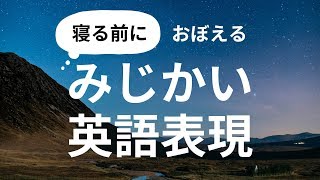 寝る前に おぼえる

みじかい
英語表現